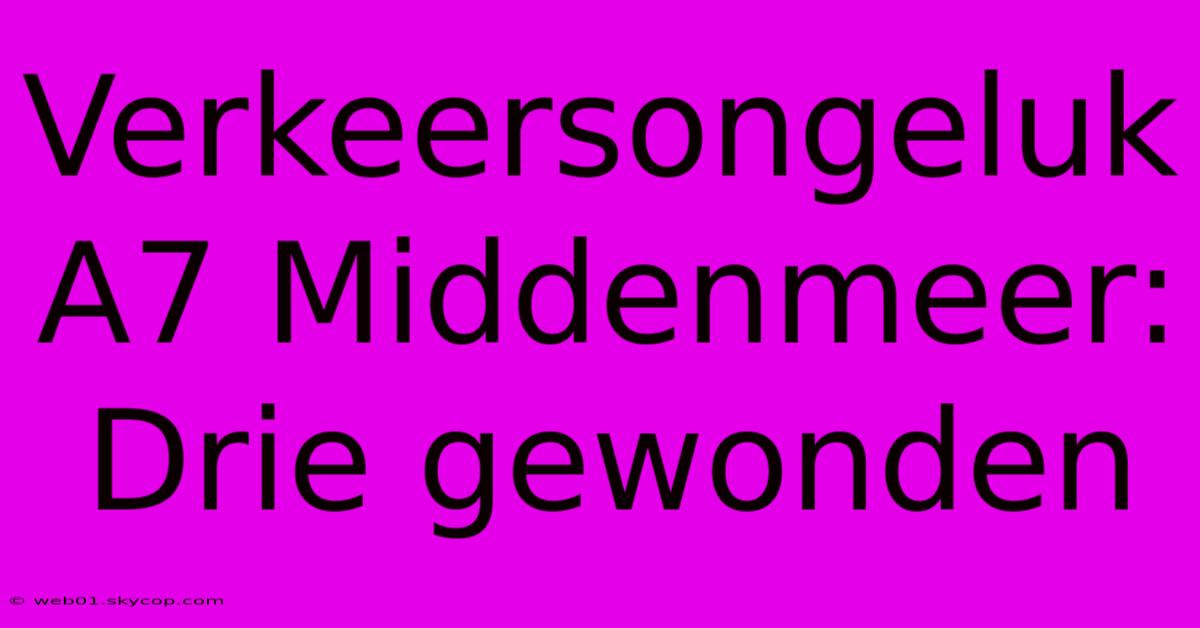 Verkeersongeluk A7 Middenmeer: Drie gewonden

© web01.skycop.com